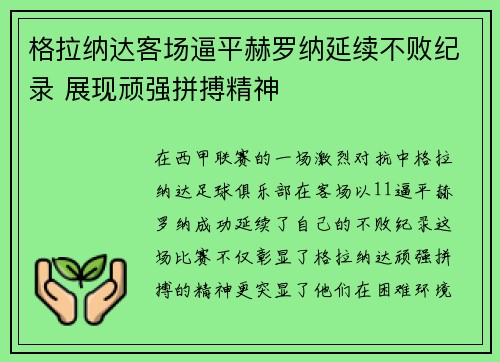 格拉纳达客场逼平赫罗纳延续不败纪录 展现顽强拼搏精神

在西甲联赛的一场激烈对抗中格拉纳达足球俱乐部在客场以11逼平赫罗纳成功延续了自己的不败纪录这场比赛不仅彰显了格拉纳达顽强拼搏的精神更突显了他们在困难环境